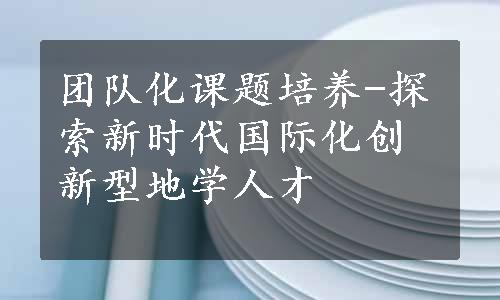 团队化课题培养-探索新时代国际化创新型地学人才